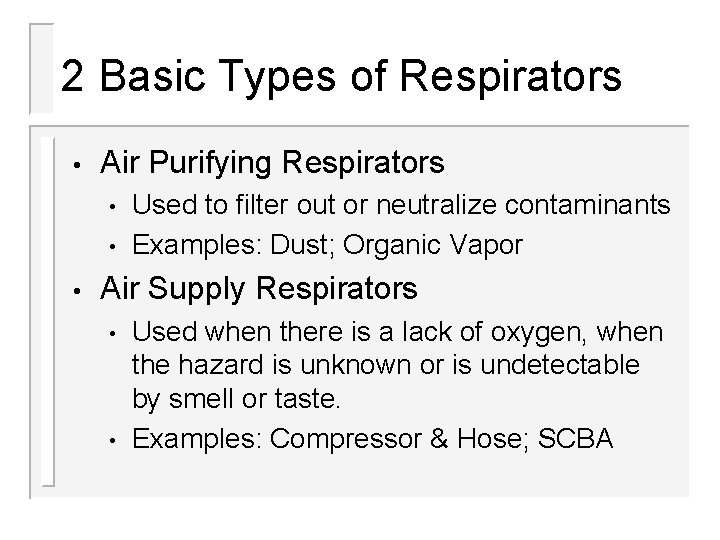 2 Basic Types of Respirators

• Air Purifying Respirators
  • Used to filter out or neutralize contaminants
  • Examples: Dust; Organic Vapor
• Air Supply Respirators
  • Used when there is a lack of oxygen, when the hazard is unknown or is undetectable by smell or taste.
  • Examples: Compressor & Hose; SCBA